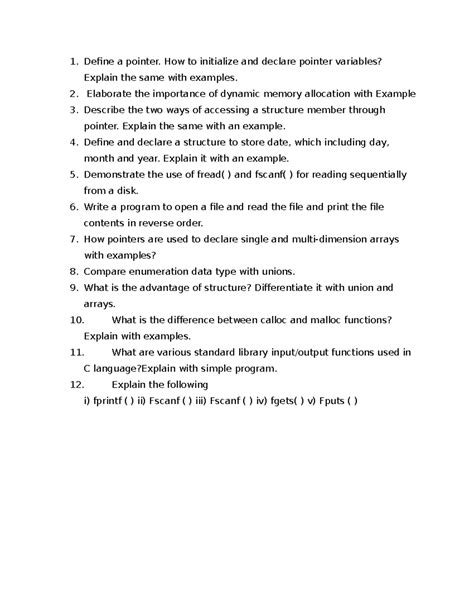 1. Define a pointer. How to initialize and declare pointer variables? Explain the same with examples.
2. Elaborate the importance of dynamic memory allocation with Example
3. Describe the two ways of accessing a structure member through pointer. Explain the same with an example.
4. Define and declare a structure to store date, which including day, month and year. Explain it with an example.
5. Demonstrate the use of fread( ) and fscanf( ) for reading sequentially from a disk.
6. Write a program to open a file and read the file and print the file contents in reverse order.
7. How pointers are used to declare single and multi-dimension arrays with examples?
8. Compare enumeration data type with unions.
9. What is the advantage of structure? Differentiate it with union and arrays.
10. What is the difference between calloc and malloc functions? Explain with examples.
11. What are various standard library input/output functions used in C language?Explain with simple program.
12. Explain the following
i) fprintf ( ) ii) Fscanf ( ) iii) Fscanf ( ) iv) fgets( ) v) Fputs ( )